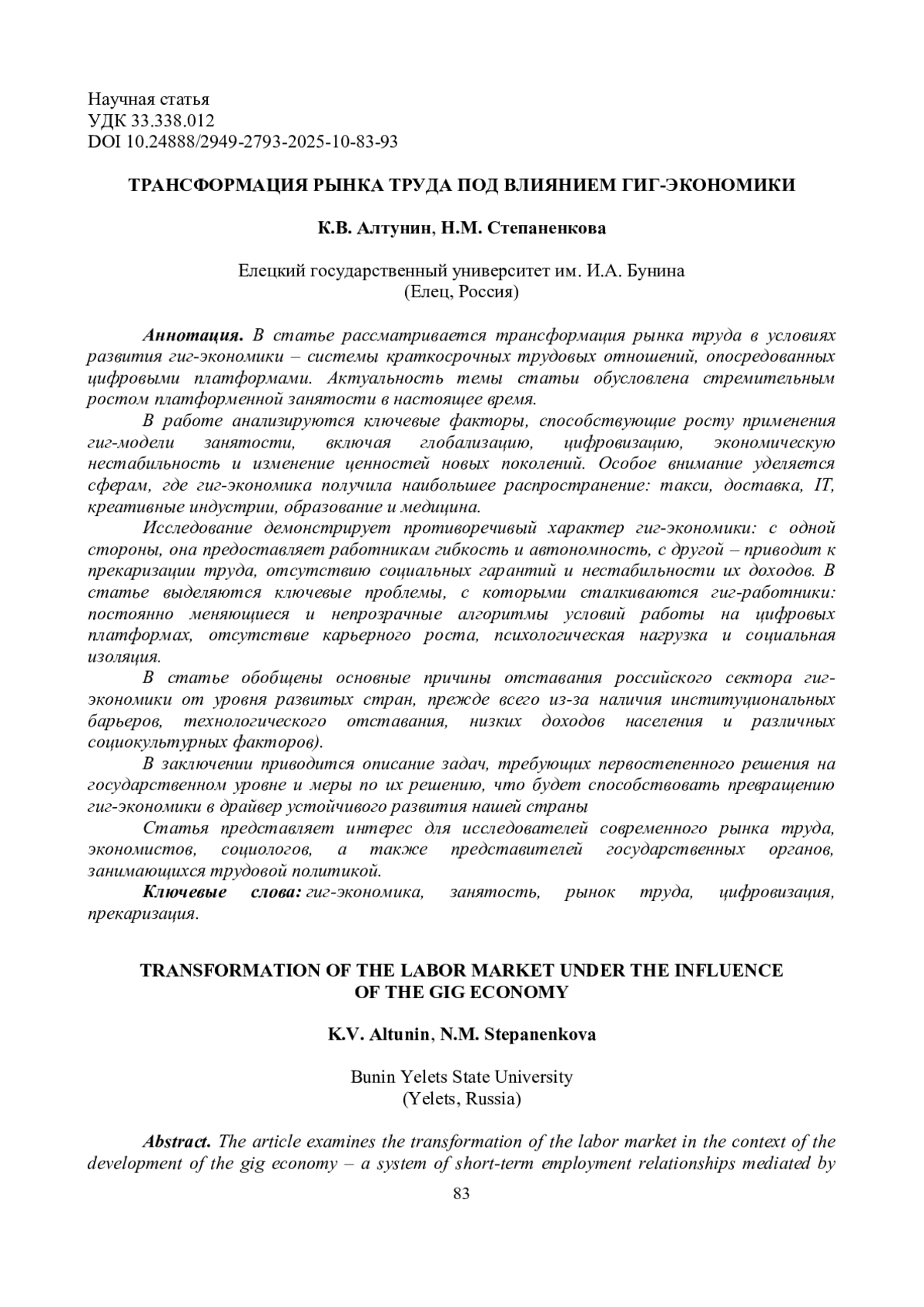 Научная статья
УДК 33.338.012
DOI 10.24888/2949-2793-2025-10-83-93

ТРАНСФОРМАЦИЯ РЫНКА ТРУДА ПОД ВЛИЯНИЕМ ГИГ-ЭКОНОМИКИ

К.В. Алтунин, Н.М. Степаненкова

Елецкий государственный университет им. И.А. Бунина
(Елец, Россия)

Аннотация. В статье рассматривается трансформация рынка труда в условиях развития гиг-экономики – системы краткосрочных трудовых отношений, опосредованных цифровыми платформами. Актуальность темы статьи обусловлена стремительным ростом платформенной занятости в настоящее время.

В работе анализируются ключевые факторы, способствующие росту применения гиг-модели занятости, включая глобализацию, цифровизацию, экономическую нестабильность и изменение ценностей новых поколений. Особое внимание уделяется сферам, где гиг-экономика получила наибольшее распространение: такси, доставка, IT, креативные индустрии, образование и медицина.

Исследование демонстрирует противоречивый характер гиг-экономики: с одной стороны, она предоставляет работникам гибкость и автономность, с другой – приводит к прекаризации труда, отсутствию социальных гарантий и нестабильности их доходов. В статье выделяются ключевые проблемы, с которыми сталкиваются гиг-работники: постоянно меняющиеся и непрозрачные алгоритмы условий работы на цифровых платформах, отсутствие карьерного роста, психологическая нагрузка и социальная изоляция.

В статье обобщены основные причины отставания российского сектора гиг-экономики от уровня развитых стран, прежде всего из-за наличия институциональных барьеров, технологического отставания, низких доходов населения и различных социокультурных факторов).

В заключении приводится описание задач, требующих первостепенного решения на государственном уровне и меры по их решению, что будет способствовать превращению гиг-экономики в драйвер устойчивого развития нашей страны

Статья представляет интерес для исследователей современного рынка труда, экономистов, социологов, а также представителей государственных органов, занимающихся трудовой политикой.

Ключевые слова: гиг-экономика, занятость, рынок труда, цифровизация, прекаризация.

TRANSFORMATION OF THE LABOR MARKET UNDER THE INFLUENCE OF THE GIG ECONOMY

K.V. Altunin, N.M. Stepanenkova

Bunin Yelets State University
(Yelets, Russia)

Abstract. The article examines the transformation of the labor market in the context of the development of the gig economy – a system of short-term employment relationships mediated by

83